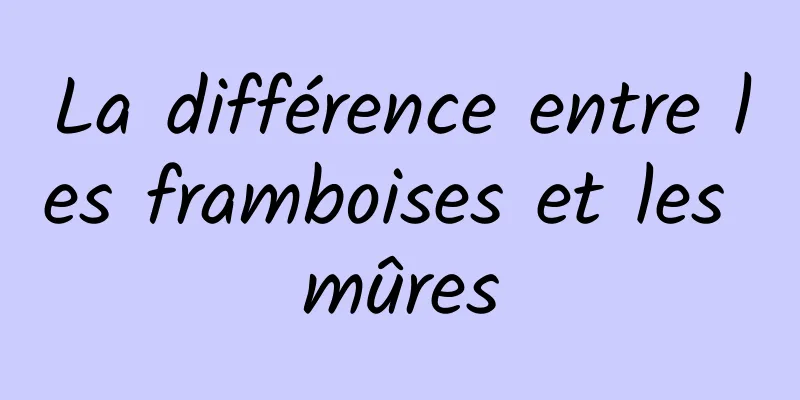 La différence entre les framboises et les mûres